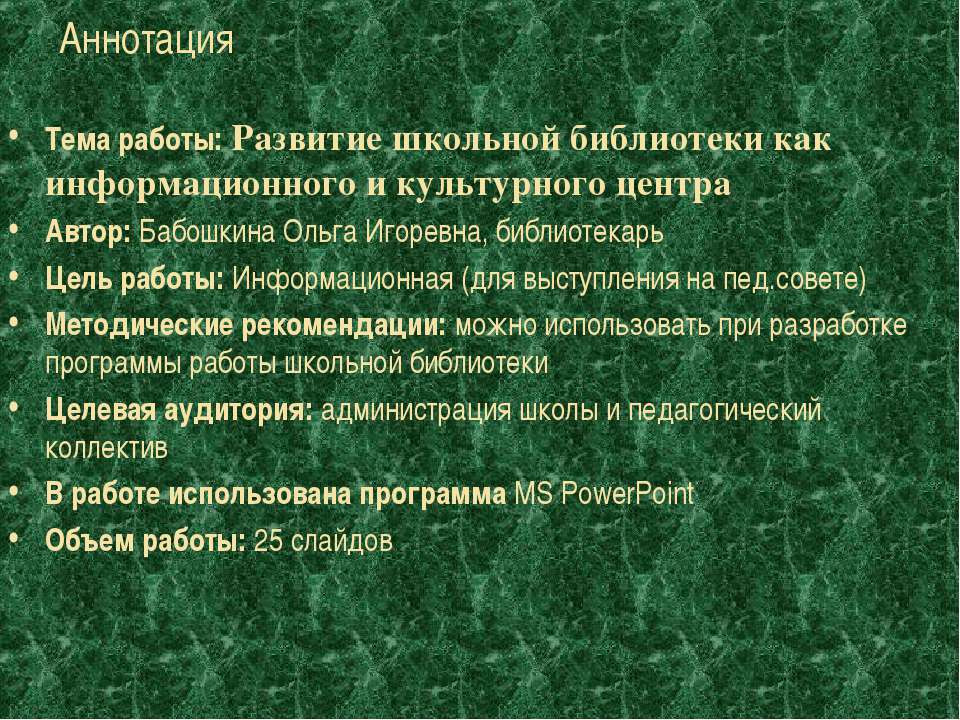 Аннотация

• Тема работы: Развитие школьной библиотеки как информационного и культурного центра
• Автор: Бабошкина Ольга Игоревна, библиотекарь
• Цель работы: Информационная (для выступления на пед.совете)
• Методические рекомендации: можно использовать при разработке программы работы школьной библиотеки
• Целевая аудитория: администрация школы и педагогический коллектив
• В работе использована программа MS PowerPoint
• Объем работы: 25 слайдов